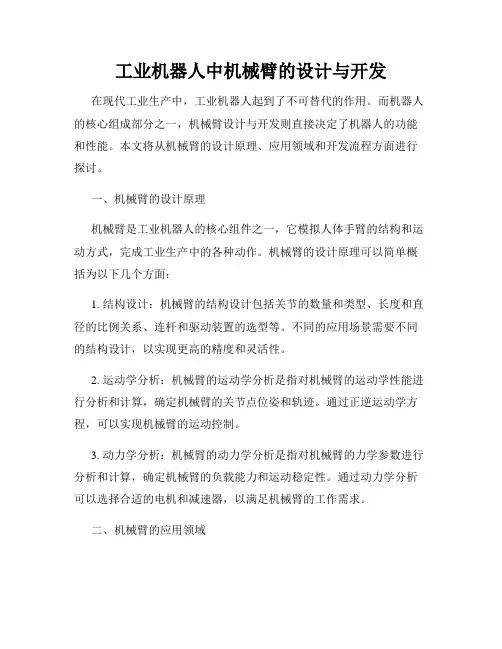 工业机器人中机械臂的设计与开发

在现代工业生产中，工业机器人起到了不可替代的作用。而机器人的核心组成部分之一，机械臂设计与开发则直接决定了机器人的功能和性能。本文将从机械臂的设计原理、应用领域和开发流程方面进行探讨。

一、机械臂的设计原理

机械臂是工业机器人的核心组件之一，它模拟人体手臂的结构和运动方式，完成工业生产中的各种动作。机械臂的设计原理可以简单概括为以下几个方面：

1. 结构设计：机械臂的结构设计包括关节的数量和类型、长度和直径的比例关系、连杆和驱动装置的选型等。不同的应用场景需要不同的结构设计，以实现更高的精度和灵活性。

2. 运动学分析：机械臂的运动学分析是指对机械臂的运动学性能进行分析和计算，确定机械臂的关节点位姿和轨迹。通过正逆运动学方程，可以实现机械臂的运动控制。

3. 动力学分析：机械臂的动力学分析是指对机械臂的力学参数进行分析和计算，确定机械臂的负载能力和运动稳定性。通过动力学分析可以选择合适的电机和减速器，以满足机械臂的工作需求。

二、机械臂的应用领域